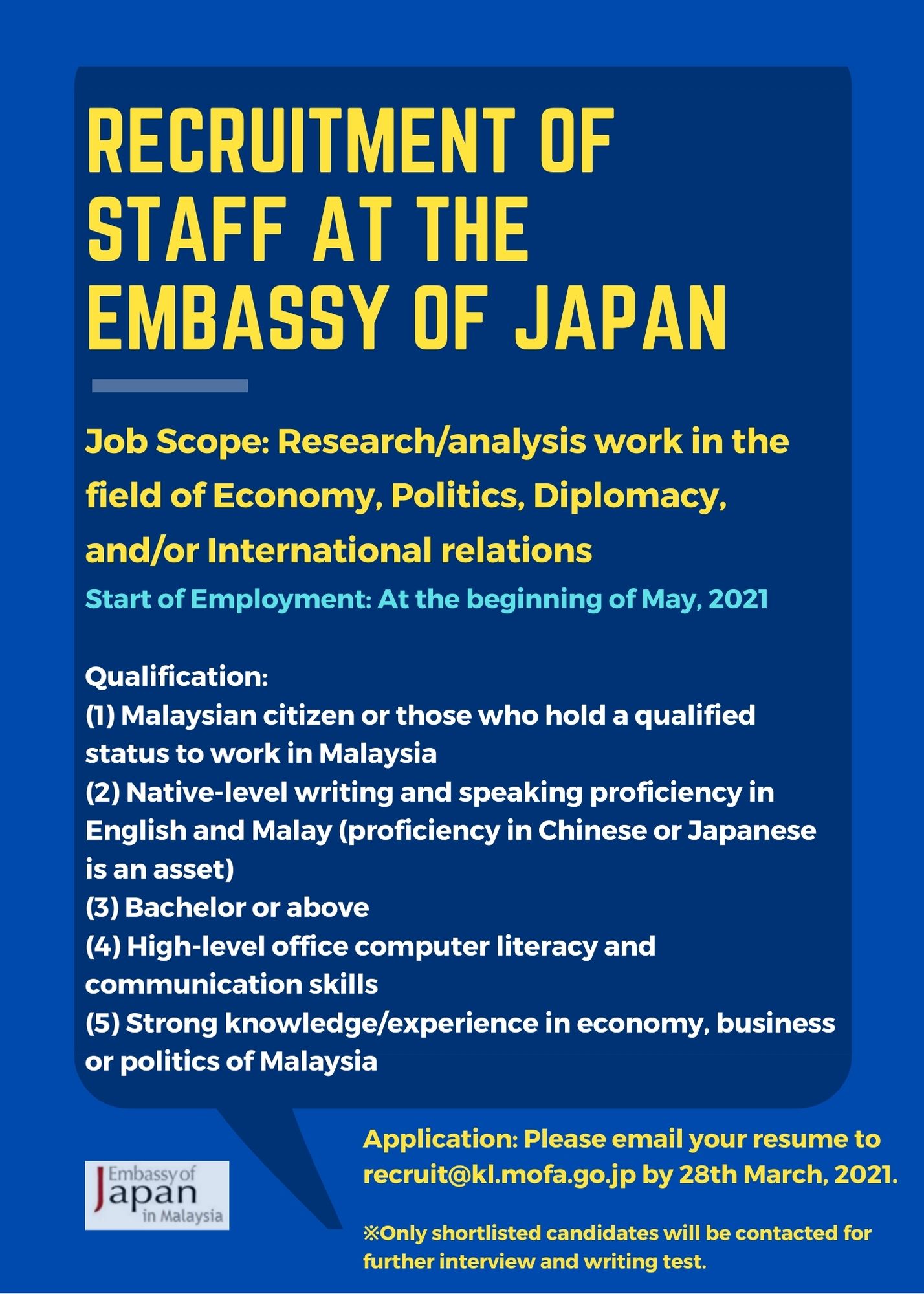 RECRUITMENT OF STAFF AT THE EMBASSY OF JAPAN

Job Scope: Research/analysis work in the field of Economy, Politics, Diplomacy, and/or International relations

Start of Employment: At the beginning of May, 2021

Qualification:
(1) Malaysian citizen or those who hold a qualified status to work in Malaysia
(2) Native-level writing and speaking proficiency in English and Malay (proficiency in Chinese or Japanese is an asset)
(3) Bachelor or above
(4) High-level office computer literacy and communication skills
(5) Strong knowledge/experience in economy, business or politics of Malaysia

Embassy of Japan in Malaysia

Application: Please email your resume to recruit@kl.mofa.go.jp by 28th March, 2021.

※Only shortlisted candidates will be contacted for further interview and writing test.